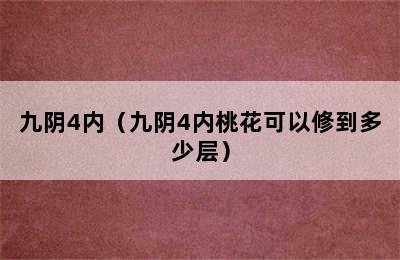 九阴4内（九阴4内桃花可以修到多少层）